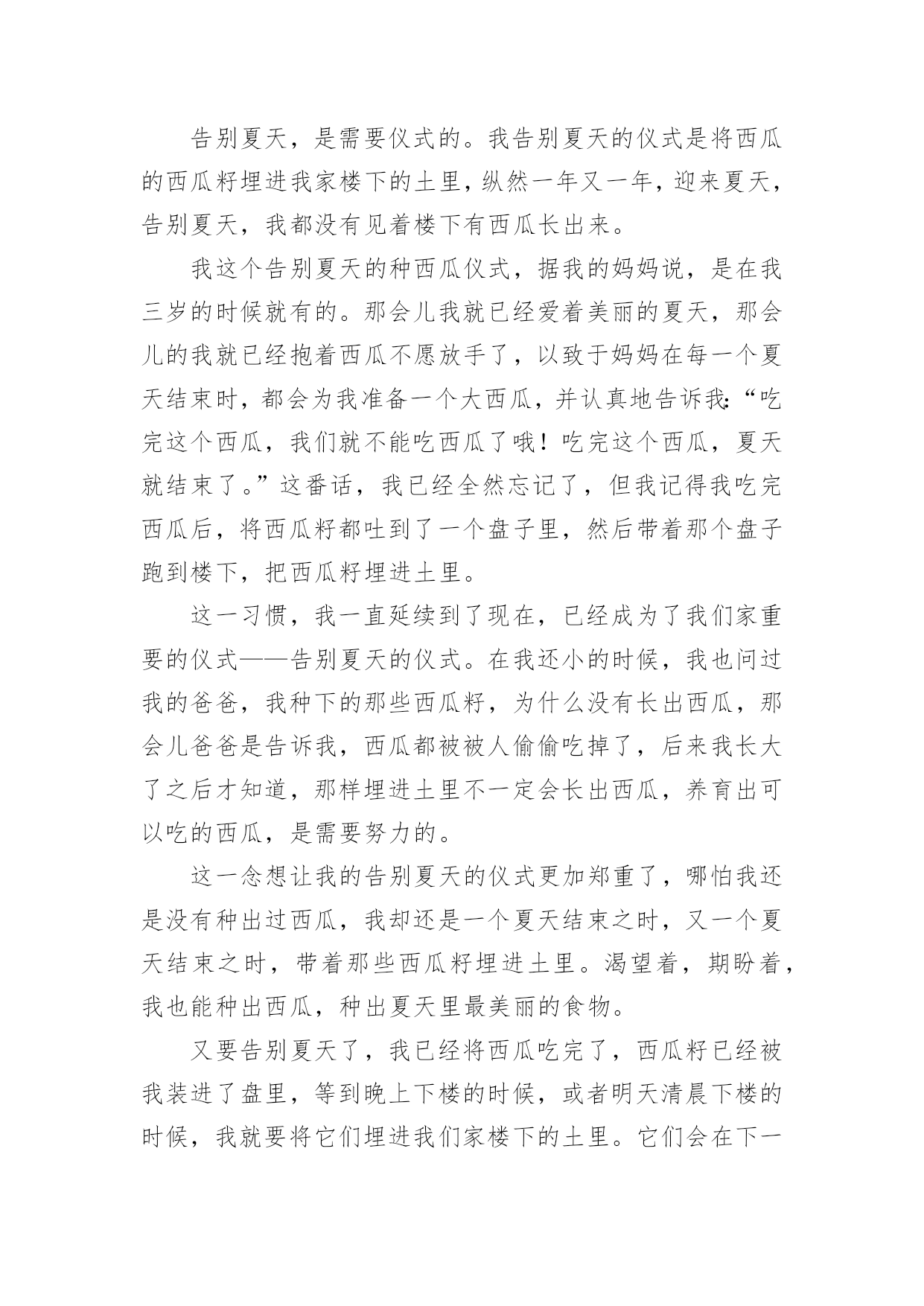 告别夏天，是需要仪式的。我告别夏天的仪式是将西瓜的西瓜籽埋进我家楼下的土里，纵然一年又一年，迎来夏天，告别夏天，我都没有见着楼下有西瓜长出来。

我这个告别夏天的种西瓜仪式，据我的妈妈说，是在我三岁的时候就有的。那会儿我就已经爱着美丽的夏天，那会儿的我就已经抱着西瓜不愿放手了，以致于妈妈在每一个夏天结束时，都会为我准备一个大西瓜，并认真地告诉我：“吃完这个西瓜，我们就不能吃西瓜了哦！吃完这个西瓜，夏天就结束了。”这番话，我已经全然忘记了，但我记得我吃完西瓜后，将西瓜籽都吐到了一个盘子里，然后带着那个盘子跑到楼下，把西瓜籽埋进土里。

这一习惯，我一直延续到了现在，已经成为了我们家重要的仪式——告别夏天的仪式。在我还小的时候，我也问过我的爸爸，我种下的那些西瓜籽，为什么没有长出西瓜，那会儿爸爸是告诉我，西瓜都被被人偷偷吃掉了，后来我长大了之后才知道，那样埋进土里不一定会长出西瓜，养育出可以吃的西瓜，是需要努力的。

这一念想让我的告别夏天的仪式更加郑重了，哪怕我还是没有种出过西瓜，我却还是一个夏天结束之时，又一个夏天结束之时，带着那些西瓜籽埋进土里。渴望着，期盼着，我也能种出西瓜，种出夏天里最美丽的食物。

又要告别夏天了，我已经将西瓜吃完了，西瓜籽已经被我装进了盘里，等到晚上下楼的时候，或者明天清晨下楼的时候，我就要将它们埋进我们家楼下的土里。它们会在下一